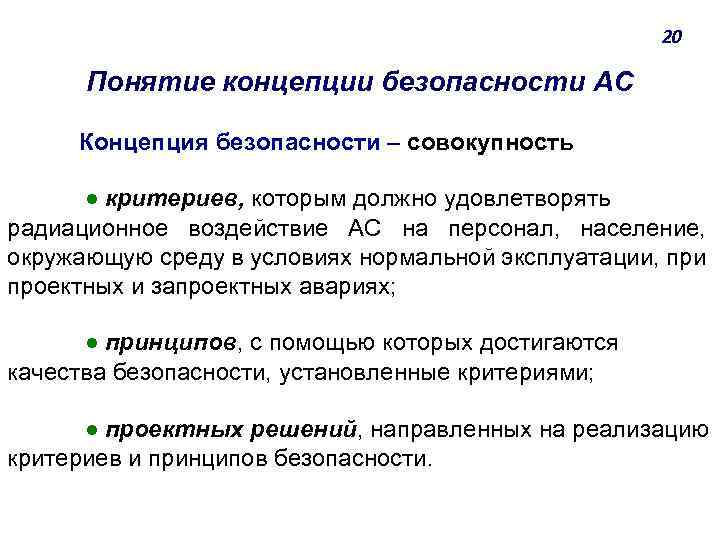 20

Понятие концепции безопасности АС

Концепция безопасности – совокупность

● критериев, которым должно удовлетворять радиационное воздействие АС на персонал, население, окружающую среду в условиях нормальной эксплуатации, при проектных и запроектных авариях;

● принципов, с помощью которых достигаются качества безопасности, установленные критериями;

● проектных решений, направленных на реализацию критериев и принципов безопасности.